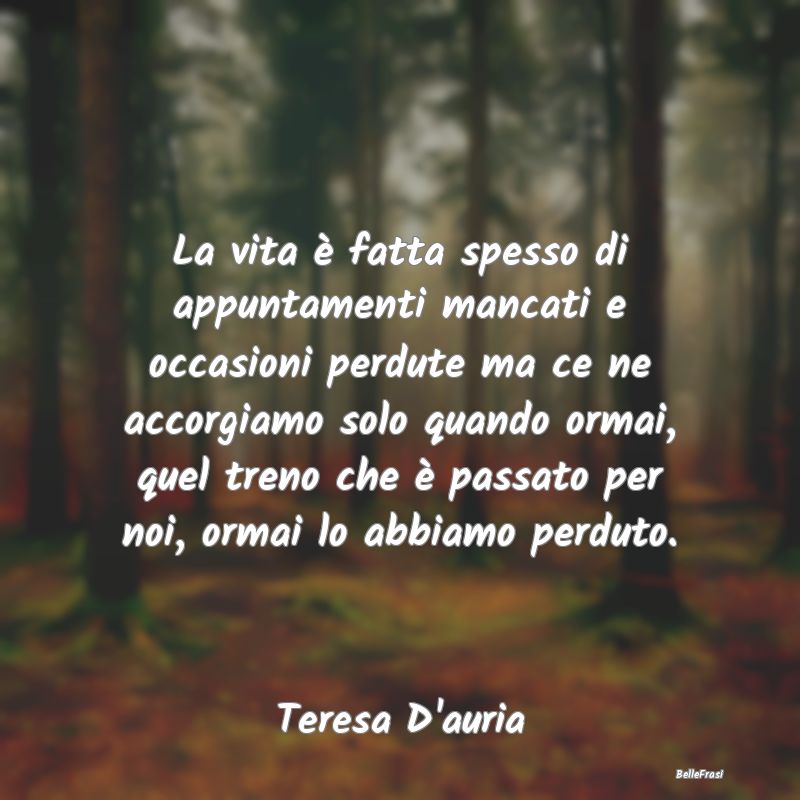 La vita è fatta spesso di appuntamenti mancati e occasioni perdute ma ce ne accorgiamo solo quando ormai, quel treno che è passato per noi, ormai lo abbiamo perduto.

Teresa D'auria

BelleFrasi